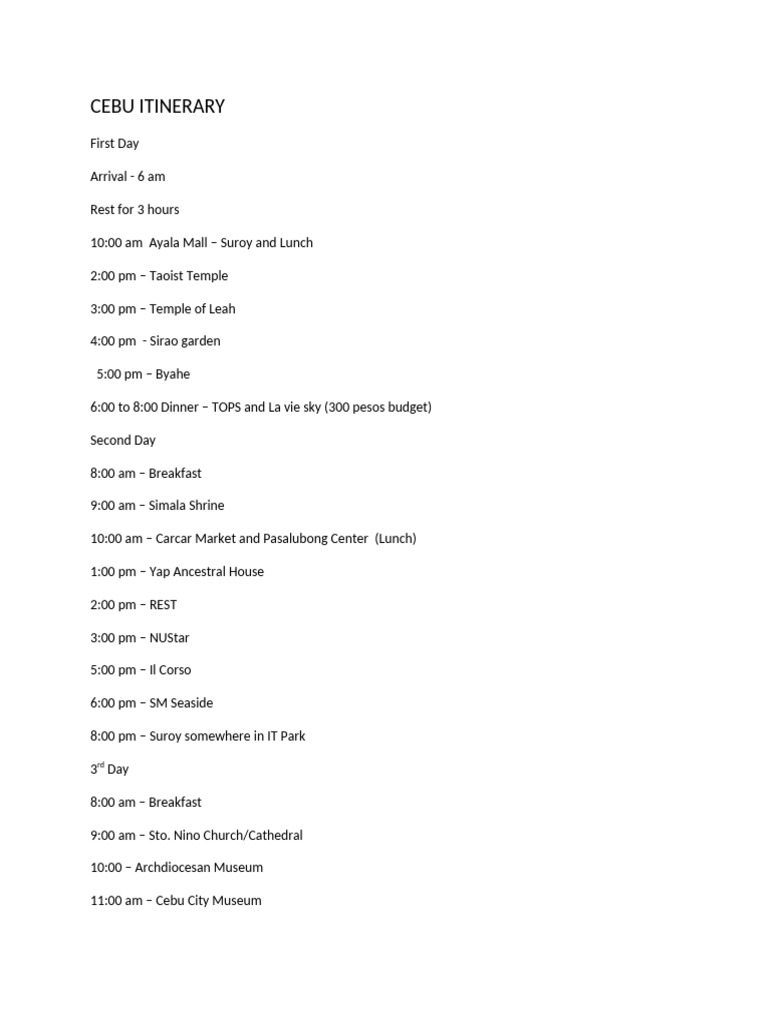 CEBU ITINERARY

First Day

Arrival - 6 am

Rest for 3 hours

10:00 am Ayala Mall – Suroy and Lunch

2:00 pm – Taoist Temple

3:00 pm – Temple of Leah

4:00 pm - Sirao garden

5:00 pm – Byahe

6:00 to 8:00 Dinner – TOPS and La vie sky (300 pesos budget)

Second Day

8:00 am – Breakfast

9:00 am – Simala Shrine

10:00 am – Carcar Market and Pasalubong Center (Lunch)

1:00 pm – Yap Ancestral House

2:00 pm – REST

3:00 pm – NUStar

5:00 pm – Il Corso

6:00 pm – SM Seaside

8:00 pm – Suroy somewhere in IT Park

3$^{rd}$ Day

8:00 am – Breakfast

9:00 am – Sto. Nino Church/Cathedral

10:00 – Archdiocesan Museum

11:00 am – Cebu City Museum